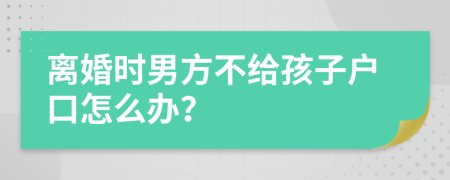 离婚时男方不给孩子户口怎么办?